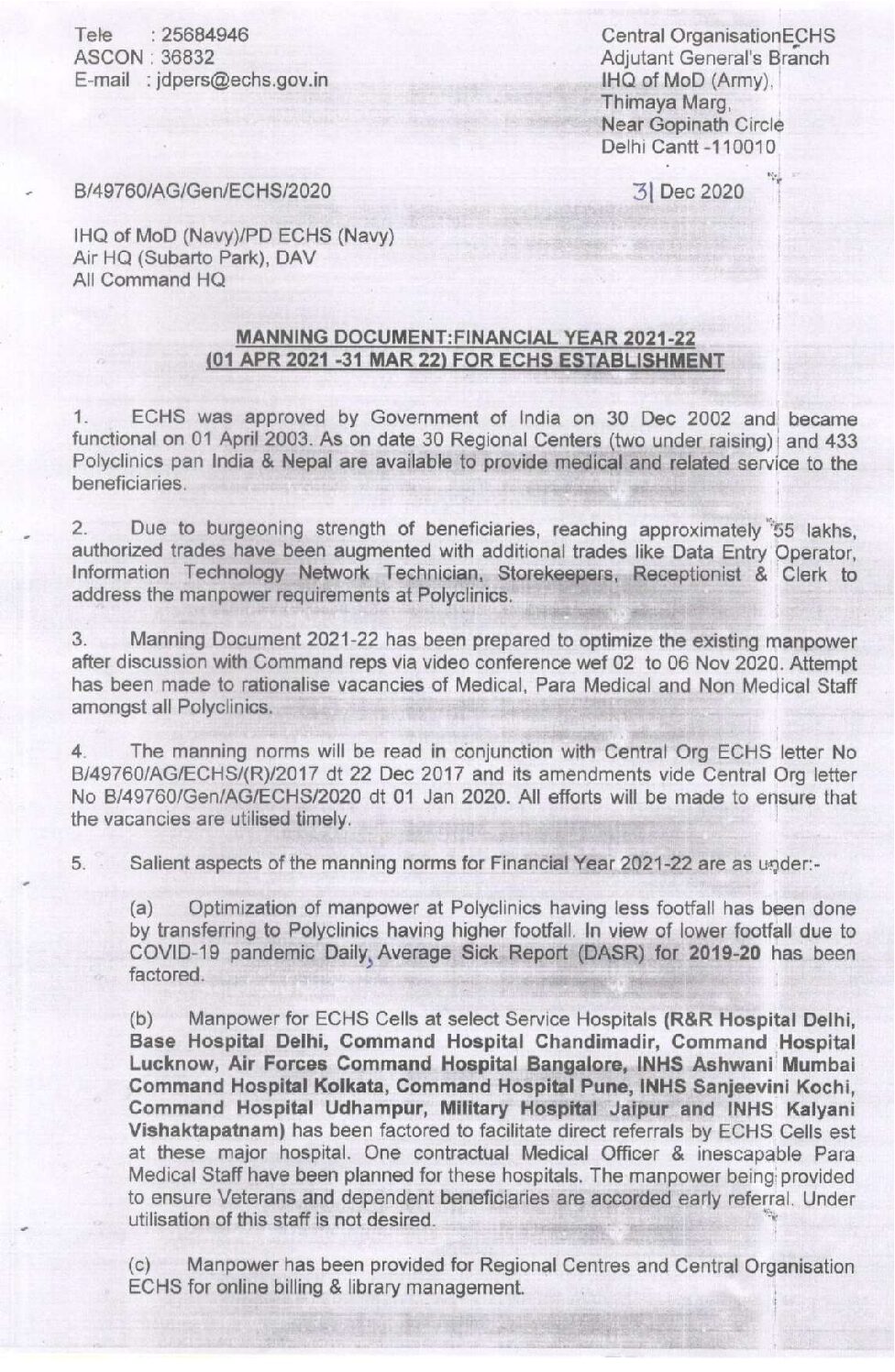 Tele : 25684946
ASCON : 36832
E-mail : jdpers@echs.gov.in

Central OrganisationECHS
Adjutant General's Branch
IHQ of MoD (Army),
Thimaya Marg,
Near Gopinath Circle
Delhi Cantt -110010

B/49760/AG/Gen/ECHS/2020

31 Dec 2020

IHQ of MoD (Navy)/PD ECHS (Navy)
Air HQ (Subarto Park), DAV
All Command HQ

MANNING DOCUMENT:FINANCIAL YEAR 2021-22
(01 APR 2021 -31 MAR 22) FOR ECHS ESTABLISHMENT

1. ECHS was approved by Government of India on 30 Dec 2002 and became functional on 01 April 2003. As on date 30 Regional Centers (two under raising) and 433 Polyclinics pan India & Nepal are available to provide medical and related service to the beneficiaries.

2. Due to burgeoning strength of beneficiaries, reaching approximately 55 lakhs, authorized trades have been augmented with additional trades like Data Entry Operator, Information Technology Network Technician, Storekeepers, Receptionist & Clerk to address the manpower requirements at Polyclinics.

3. Manning Document 2021-22 has been prepared to optimize the existing manpower after discussion with Command reps via video conference wef 02 to 06 Nov 2020. Attempt has been made to rationalise vacancies of Medical, Para Medical and Non Medical Staff amongst all Polyclinics.

4. The manning norms will be read in conjunction with Central Org ECHS letter No B/49760/AG/ECHS/(R)/2017 dt 22 Dec 2017 and its amendments vide Central Org letter No B/49760/Gen/AG/ECHS/2020 dt 01 Jan 2020. All efforts will be made to ensure that the vacancies are utilised timely.

5. Salient aspects of the manning norms for Financial Year 2021-22 are as under:-

(a) Optimization of manpower at Polyclinics having less footfall has been done by transferring to Polyclinics having higher footfall. In view of lower footfall due to COVID-19 pandemic Daily Average Sick Report (DASR) for 2019-20 has been factored.

(b) Manpower for ECHS Cells at select Service Hospitals (R&R Hospital Delhi, Base Hospital Delhi, Command Hospital Chandimadir, Command Hospital Lucknow, Air Forces Command Hospital Bangalore, INHS Ashwani Mumbai Command Hospital Kolkata, Command Hospital Pune, INHS Sanjeevini Kochi, Command Hospital Udhampur, Military Hospital Jaipur and INHS Kalyani Vishaktapatnam) has been factored to facilitate direct referrals by ECHS Cells est at these major hospital. One contractual Medical Officer & inescapable Para Medical Staff have been planned for these hospitals. The manpower being provided to ensure Veterans and dependent beneficiaries are accorded early referral. Under utilisation of this staff is not desired.

(c) Manpower has been provided for Regional Centres and Central Organisation ECHS for online billing & library management.